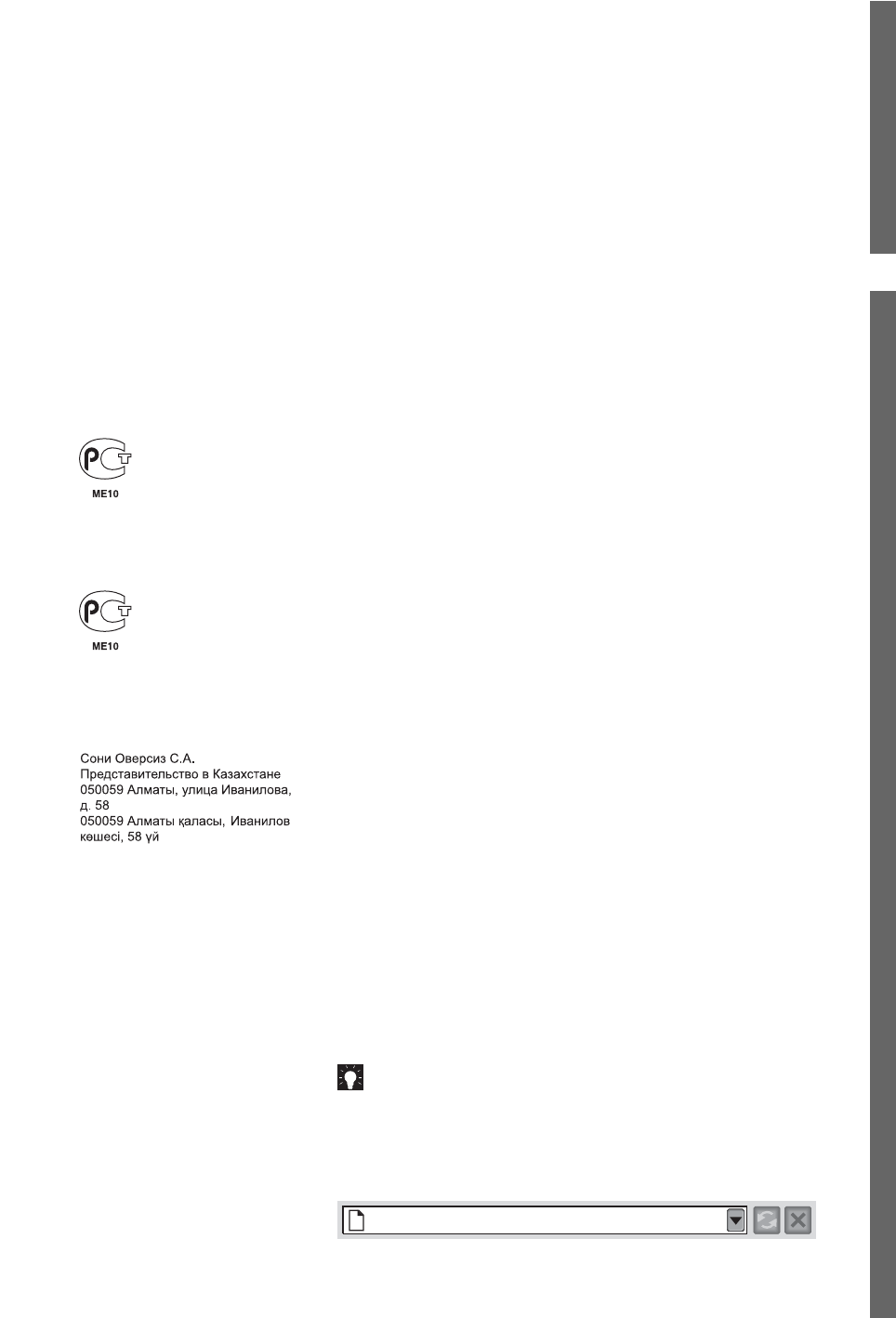 ME10

ME10

Сони Оверсиз С.А.
Представительство в Казахстане
050059 Алматы, улица Иванилова, д. 58
050059 Алматы қаласы, Иванилов көшесі, 58 үй